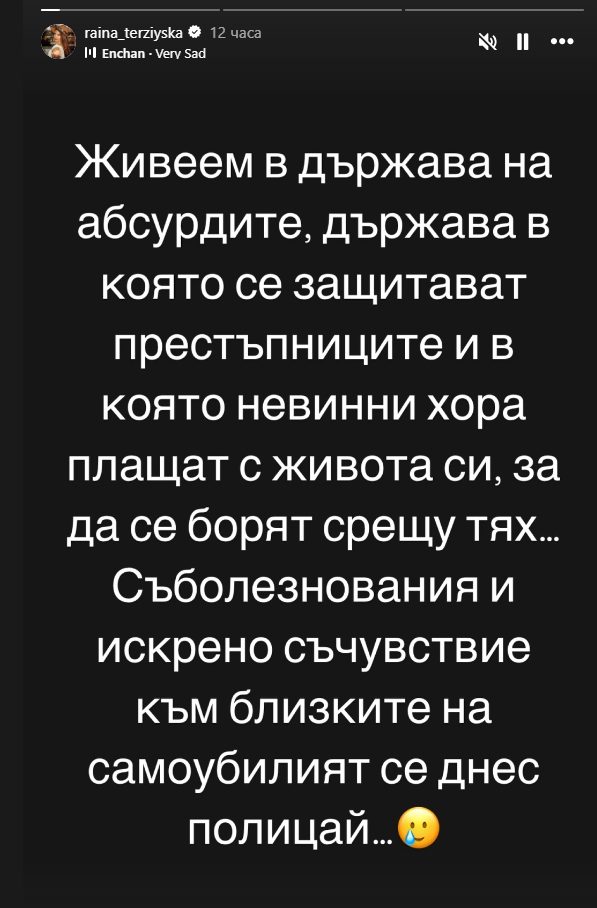 raina_terziyska 12 часа
Enchan · Very Sad

Живеем в държава на абсурдите, държава в която се защитават престъпниците и в която невинни хора плащат с живота си, за да се борят срещу тях… Съболезнования и искрено съчувствие към близките на самоубилият се днес полицай…🥲